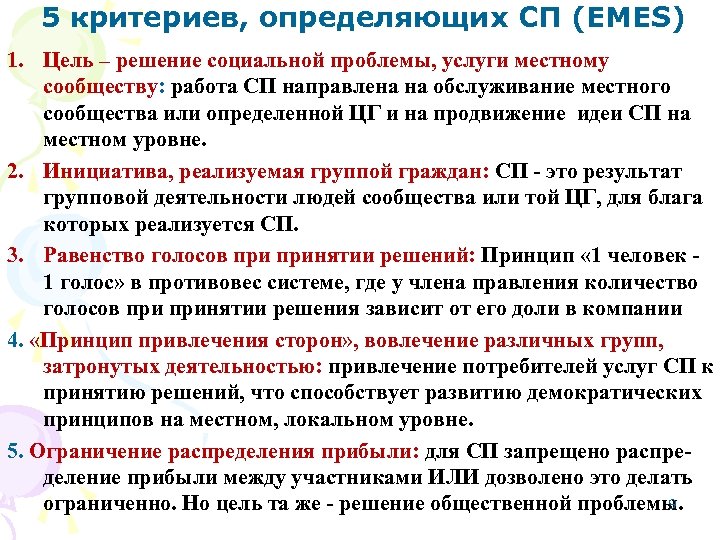 5 критериев, определяющих СП (EMES)

1. Цель – решение социальной проблемы, услуги местному сообществу: работа СП направлена на обслуживание местного сообщества или определенной ЦГ и на продвижение идеи СП на местном уровне.

2. Инициатива, реализуемая группой граждан: СП - это результат групповой деятельности людей сообщества или той ЦГ, для блага которых реализуется СП.

3. Равенство голосов при принятии решений: Принцип «1 человек - 1 голос» в противовес системе, где у члена правления количество голосов при принятии решения зависит от его доли в компании

4. «Принцип привлечения сторон», вовлечение различных групп, затронутых деятельностью: привлечение потребителей услуг СП к принятию решений, что способствует развитию демократических принципов на местном, локальном уровне.

5. Ограничение распределения прибыли: для СП запрещено распределение прибыли между участниками ИЛИ дозволено это делать ограниченно. Но цель та же - решение общественной проблемы.